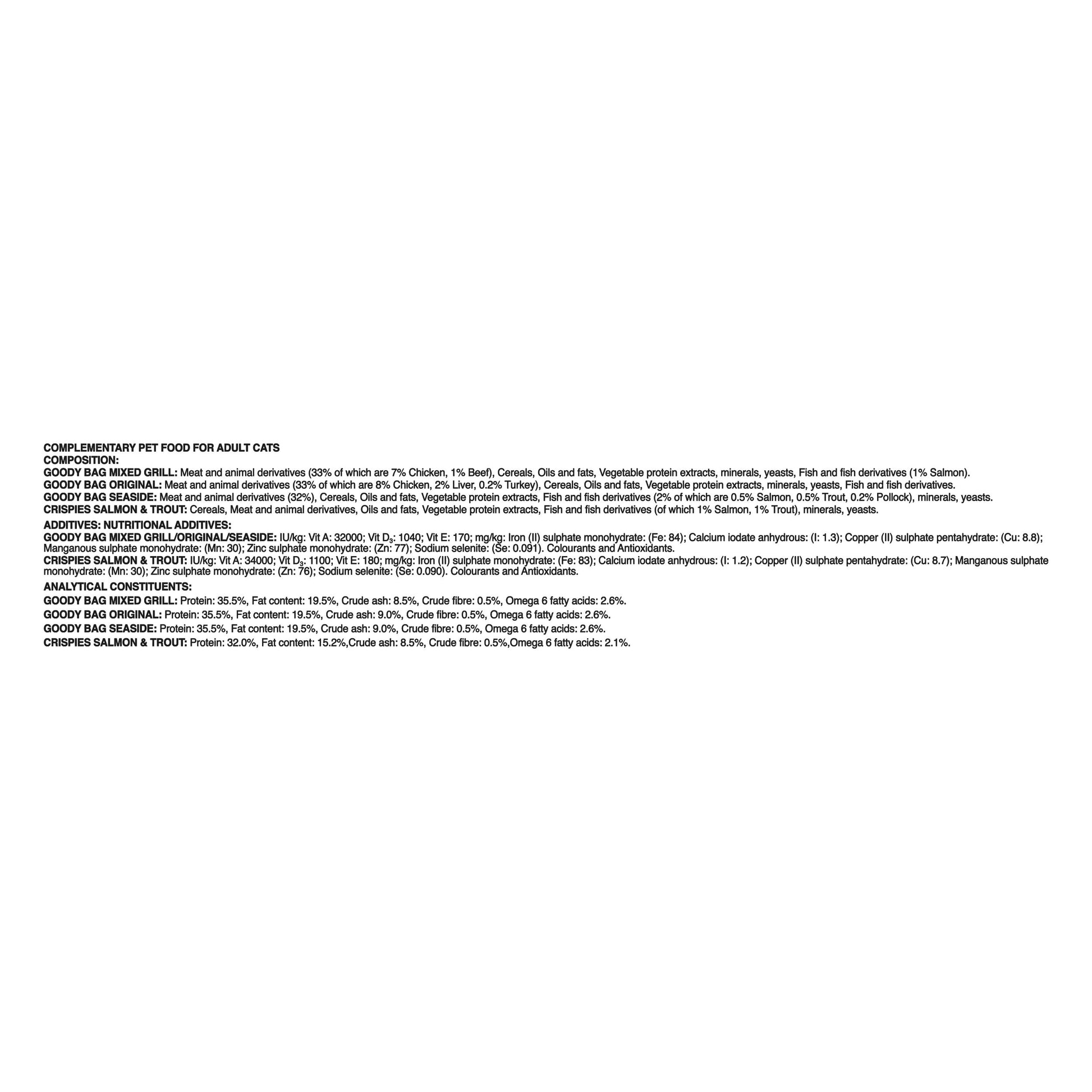 COMPLEMENTARY PET FOOD FOR ADULT CATS
COMPOSITION:
GOODY BAG MIXED GRILL: Meat and animal derivatives (33% of which are 7% Chicken, 1% Beef), Cereals, Oils and fats, Vegetable protein extracts, minerals, yeasts, Fish and fish derivatives (1% Salmon).
GOODY BAG ORIGINAL: Meat and animal derivatives (33% of which are 8% Chicken, 2% Liver, 0.2% Turkey), Cereals, Oils and fats, Vegetable protein extracts, minerals, yeasts, Fish and fish derivatives.
GOODY BAG SEASIDE: Meat and animal derivatives (32%), Cereals, Oils and fats, Vegetable protein extracts, Fish and fish derivatives (2% of which are 0.5% Salmon, 0.5% Trout, 0.2% Pollock), minerals, yeasts.
CRISPIES SALMON & TROUT: Cereals, Meat and animal derivatives, Oils and fats, Vegetable protein extracts, Fish and fish derivatives (of which 1% Salmon, 1% Trout), minerals, yeasts.

ADDITIVES: NUTRITIONAL ADDITIVES:
GOODY BAG MIXED GRILL/ORIGINAL/SEASIDE: IU/kg: Vit A: 32000; Vit $D_3$: 1040; Vit E: 170; mg/kg: Iron (II) sulphate monohydrate: (Fe: 84); Calcium iodate anhydrous: (I: 1.3); Copper (II) sulphate pentahydrate: (Cu: 8.8); Manganous sulphate monohydrate: (Mn: 30); Zinc sulphate monohydrate: (Zn: 77); Sodium selenite: (Se: 0.091). Colourants and Antioxidants.
CRISPIES SALMON & TROUT: IU/kg: Vit A: 34000; Vit $D_3$: 1100; Vit E: 180; mg/kg: Iron (II) sulphate monohydrate: (Fe: 83); Calcium iodate anhydrous: (I: 1.2); Copper (II) sulphate pentahydrate: (Cu: 8.7); Manganous sulphate monohydrate: (Mn: 30); Zinc sulphate monohydrate: (Zn: 76); Sodium selenite: (Se: 0.090). Colourants and Antioxidants.

ANALYTICAL CONSTITUENTS:
GOODY BAG MIXED GRILL: Protein: 35.5%, Fat content: 19.5%, Crude ash: 8.5%, Crude fibre: 0.5%, Omega 6 fatty acids: 2.6%.
GOODY BAG ORIGINAL: Protein: 35.5%, Fat content: 19.5%, Crude ash: 9.0%, Crude fibre: 0.5%, Omega 6 fatty acids: 2.6%.
GOODY BAG SEASIDE: Protein: 35.5%, Fat content: 19.5%, Crude ash: 9.0%, Crude fibre: 0.5%, Omega 6 fatty acids: 2.6%.
CRISPIES SALMON & TROUT: Protein: 32.0%, Fat content: 15.2%,Crude ash: 8.5%, Crude fibre: 0.5%,Omega 6 fatty acids: 2.1%.